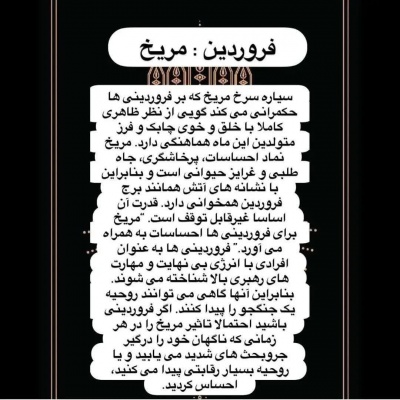 فروردین : مریخ

سیاره سرخ مریخ که بر فروردینی ها حکمرانی می کند گویی از نظر ظاهری کاملا با خلق و خوی چابک و فرز متولدین این ماه هماهنگی دارد. مریخ نماد احساسات، پرخاشگری، جاه طلبی و غرایز حیوانی است و بنابراین با نشانه های آتش همانند برج فروردین همخوانی دارد. قدرت آن اساسا غیرقابل توقف است. "مریخ برای فروردینی ها احساسات به همراه می آورد." فروردینی ها به عنوان افرادی با انرژی بی نهایت و مهارت های رهبری بالا شناخته می شوند. بنابراین آنها گاهی می توانند روحیه یک جنگجو را پیدا کنند. اگر فروردینی باشید احتمالا تاثیر مریخ را در هر زمانی که ناگهان خود را درگیر جروبحث های شدید می یابید و یا روحیه بسیار رقابتی پیدا می کنید، احساس کردید.